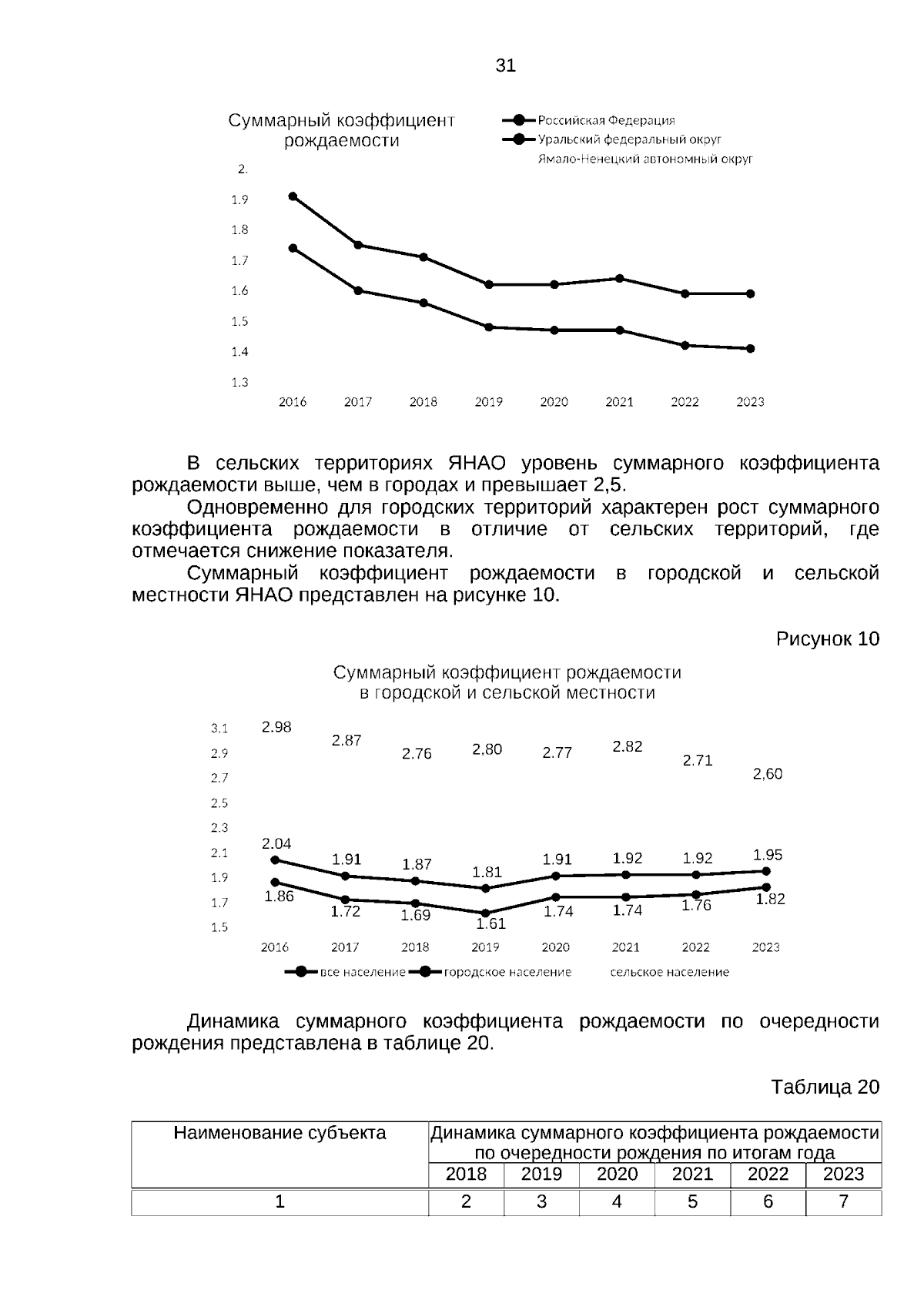 31

Суммарный коэффициент рождаемости

Российская Федерация
Уральский федеральный округ
Ямало-Ненецкий автономный округ

2.
1.9
1.8
1.7
1.6
1.5
1.4
1.3

2016 2017 2018 2019 2020 2021 2022 2023

В сельских территориях ЯНАО уровень суммарного коэффициента рождаемости выше, чем в городах и превышает 2,5.

Одновременно для городских территорий характерен рост суммарного коэффициента рождаемости в отличие от сельских территорий, где отмечается снижение показателя.

Суммарный коэффициент рождаемости в городской и сельской местности ЯНАО представлен на рисунке 10.

Рисунок 10

Суммарный коэффициент рождаемости в городской и сельской местности

3.1
2.9
2.7
2.5
2.3
2.1
1.9
1.7
1.5

2.98 2.87 2.76 2,80 2.77 2.82 2.71 2,60

2.04 1.91 1.87 1.81 1.91 1.92 1.92 1.95

1.86 1.72 1.69 1.61 1.74 1.74 1.76 1.82

2016 2017 2018 2019 2020 2021 2022 2023

все население городское население сельское население

Динамика суммарного коэффициента рождаемости по очередности рождения представлена в таблице 20.

Таблица 20

| Наименование субъекта | Динамика суммарного коэффициента рождаемости по очередности рождения по итогам года | | | | | |
|---|---|---|---|---|---|---|
| | 2018 | 2019 | 2020 | 2021 | 2022 | 2023 |
| 1 | 2 | 3 | 4 | 5 | 6 | 7 |